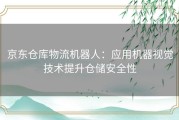 京东仓库物流机器人：应用机器视觉技术提升仓储安全性